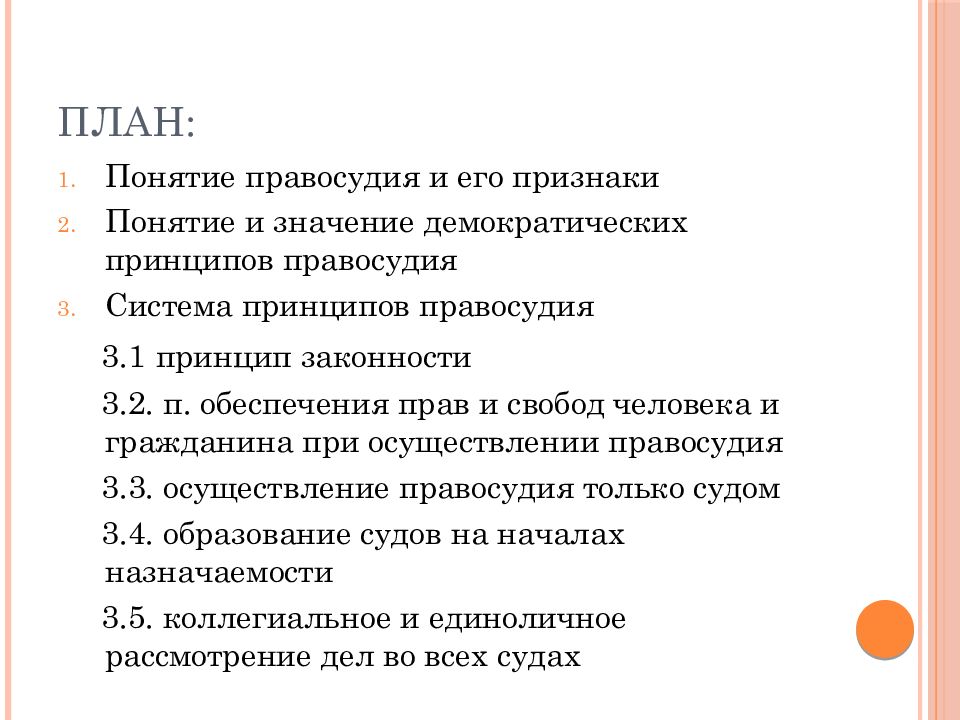 ПЛАН:

1. Понятие правосудия и его признаки
2. Понятие и значение демократических принципов правосудия
3. Система принципов правосудия

3.1 принцип законности

3.2. п. обеспечения прав и свобод человека и гражданина при осуществлении правосудия

3.3. осуществление правосудия только судом

3.4. образование судов на началах назначаемости

3.5. коллегиальное и единоличное рассмотрение дел во всех судах